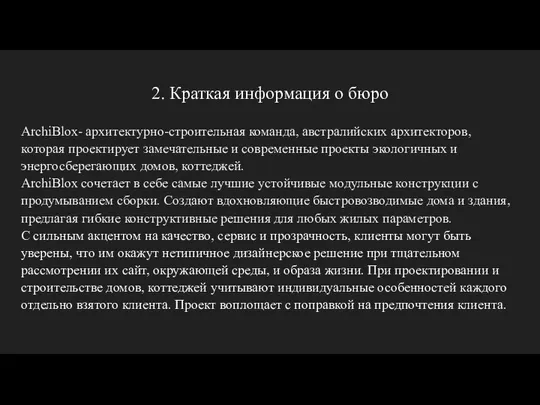 2. Краткая информация о бюро

ArchiBlox- архитектурно-строительная команда, австралийских архитекторов, которая проектирует замечательные и современные проекты экологичных и энергосберегающих домов, коттеджей.
ArchiBlox сочетает в себе самые лучшие устойчивые модульные конструкции с продумыванием сборки. Создают вдохновляющие быстровозводимые дома и здания, предлагая гибкие конструктивные решения для любых жилых параметров.
С сильным акцентом на качество, сервис и прозрачность, клиенты могут быть уверены, что им окажут нетипичное дизайнерское решение при тщательном рассмотрении их сайт, окружающей среды, и образа жизни. При проектировании и строительстве домов, коттеджей учитывают индивидуальные особенностей каждого отдельно взятого клиента. Проект воплощает с поправкой на предпочтения клиента.